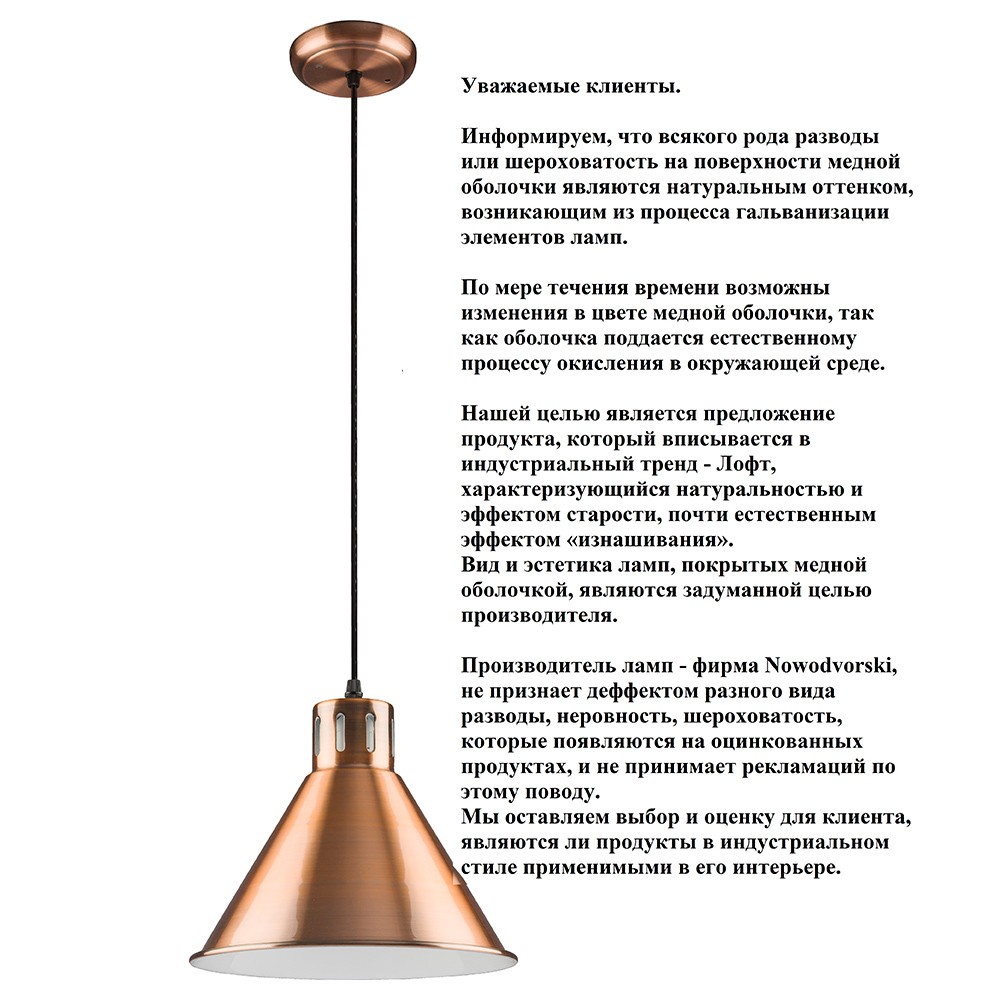 Уважаемые клиенты.

Информируем, что всякого рода разводы или шероховатость на поверхности медной оболочки являются натуральным оттенком, возникающим из процесса гальванизации элементов ламп.

По мере течения времени возможны изменения в цвете медной оболочки, так как оболочка поддается естественному процессу окисления в окружающей среде.

Нашей целью является предложение продукта, который вписывается в индустриальный тренд - Лофт, характеризующийся натуральностью и эффектом старости, почти естественным эффектом «изнашивания».
Вид и эстетика ламп, покрытых медной оболочкой, являются задуманной целью производителя.

Производитель ламп - фирма Nowodvorski, не признает деффектом разного вида разводы, неровность, шероховатость, которые появляются на оцинкованных продуктах, и не принимает рекламаций по этому поводу.
Мы оставляем выбор и оценку для клиента, являются ли продукты в индустриальном стиле применимыми в его интерьере.